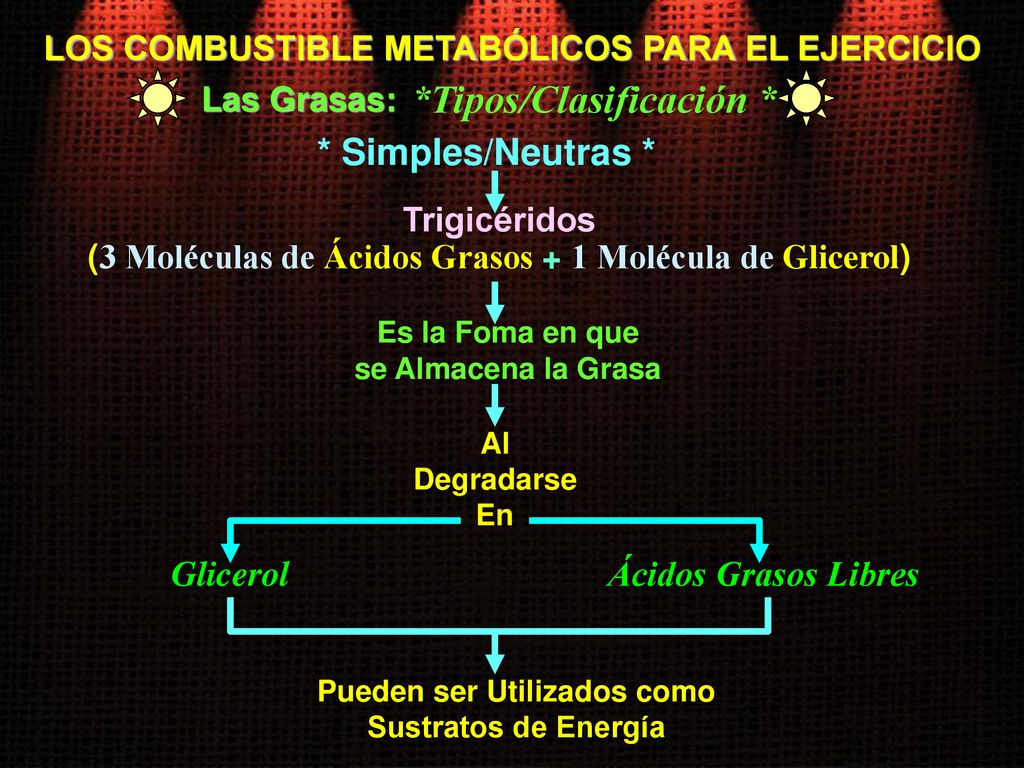 LOS COMBUSTIBLE METABÓLICOS PARA EL EJERCICIO

Las Grasas: *Tipos/Clasificación *

* Simples/Neutras *

Trigicéridos

(3 Moléculas de Ácidos Grasos + 1 Molécula de Glicerol)

Es la Foma en que se Almacena la Grasa

Al Degradarse En

Glicerol

Ácidos Grasos Libres

Pueden ser Utilizados como Sustratos de Energía